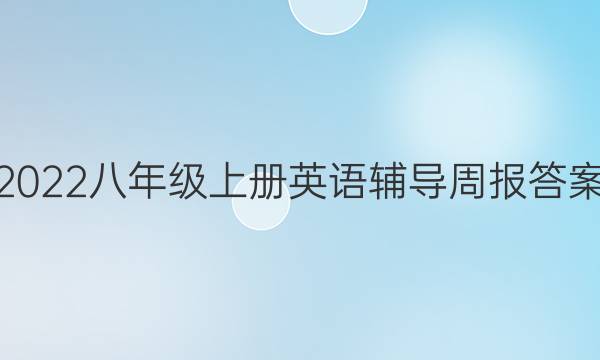 2022八年级上册英语辅导周报答案